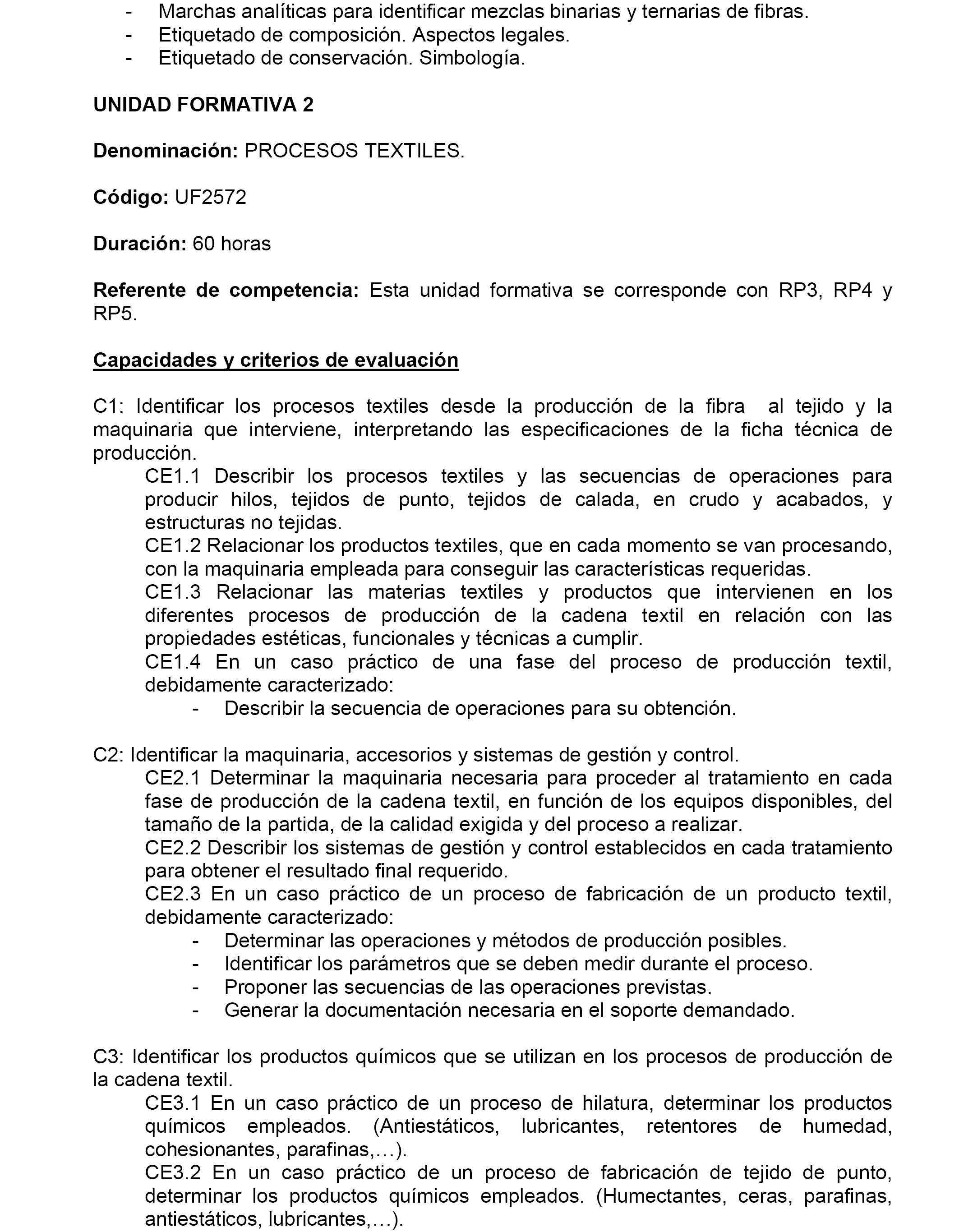 - Marchas analíticas para identificar mezclas binarias y ternarias de fibras.
- Etiquetado de composición. Aspectos legales.
- Etiquetado de conservación. Simbología.

UNIDAD FORMATIVA 2

Denominación: PROCESOS TEXTILES.

Código: UF2572

Duración: 60 horas

Referente de competencia: Esta unidad formativa se corresponde con RP3, RP4 y RP5.

Capacidades y criterios de evaluación

C1: Identificar los procesos textiles desde la producción de la fibra al tejido y la maquinaria que interviene, interpretando las especificaciones de la ficha técnica de producción.
CE1.1 Describir los procesos textiles y las secuencias de operaciones para producir hilos, tejidos de punto, tejidos de calada, en crudo y acabados, y estructuras no tejidas.
CE1.2 Relacionar los productos textiles, que en cada momento se van procesando, con la maquinaria empleada para conseguir las características requeridas.
CE1.3 Relacionar las materias textiles y productos que intervienen en los diferentes procesos de producción de la cadena textil en relación con las propiedades estéticas, funcionales y técnicas a cumplir.
CE1.4 En un caso práctico de una fase del proceso de producción textil, debidamente caracterizado:
- Describir la secuencia de operaciones para su obtención.

C2: Identificar la maquinaria, accesorios y sistemas de gestión y control.
CE2.1 Determinar la maquinaria necesaria para proceder al tratamiento en cada fase de producción de la cadena textil, en función de los equipos disponibles, del tamaño de la partida, de la calidad exigida y del proceso a realizar.
CE2.2 Describir los sistemas de gestión y control establecidos en cada tratamiento para obtener el resultado final requerido.
CE2.3 En un caso práctico de un proceso de fabricación de un producto textil, debidamente caracterizado:
- Determinar las operaciones y métodos de producción posibles.
- Identificar los parámetros que se deben medir durante el proceso.
- Proponer las secuencias de las operaciones previstas.
- Generar la documentación necesaria en el soporte demandado.

C3: Identificar los productos químicos que se utilizan en los procesos de producción de la cadena textil.
CE3.1 En un caso práctico de un proceso de hilatura, determinar los productos químicos empleados. (Antiestáticos, lubricantes, retentores de humedad, cohesionantes, parafinas,…).
CE3.2 En un caso práctico de un proceso de fabricación de tejido de punto, determinar los productos químicos empleados. (Humectantes, ceras, parafinas, antiestáticos, lubricantes,…).